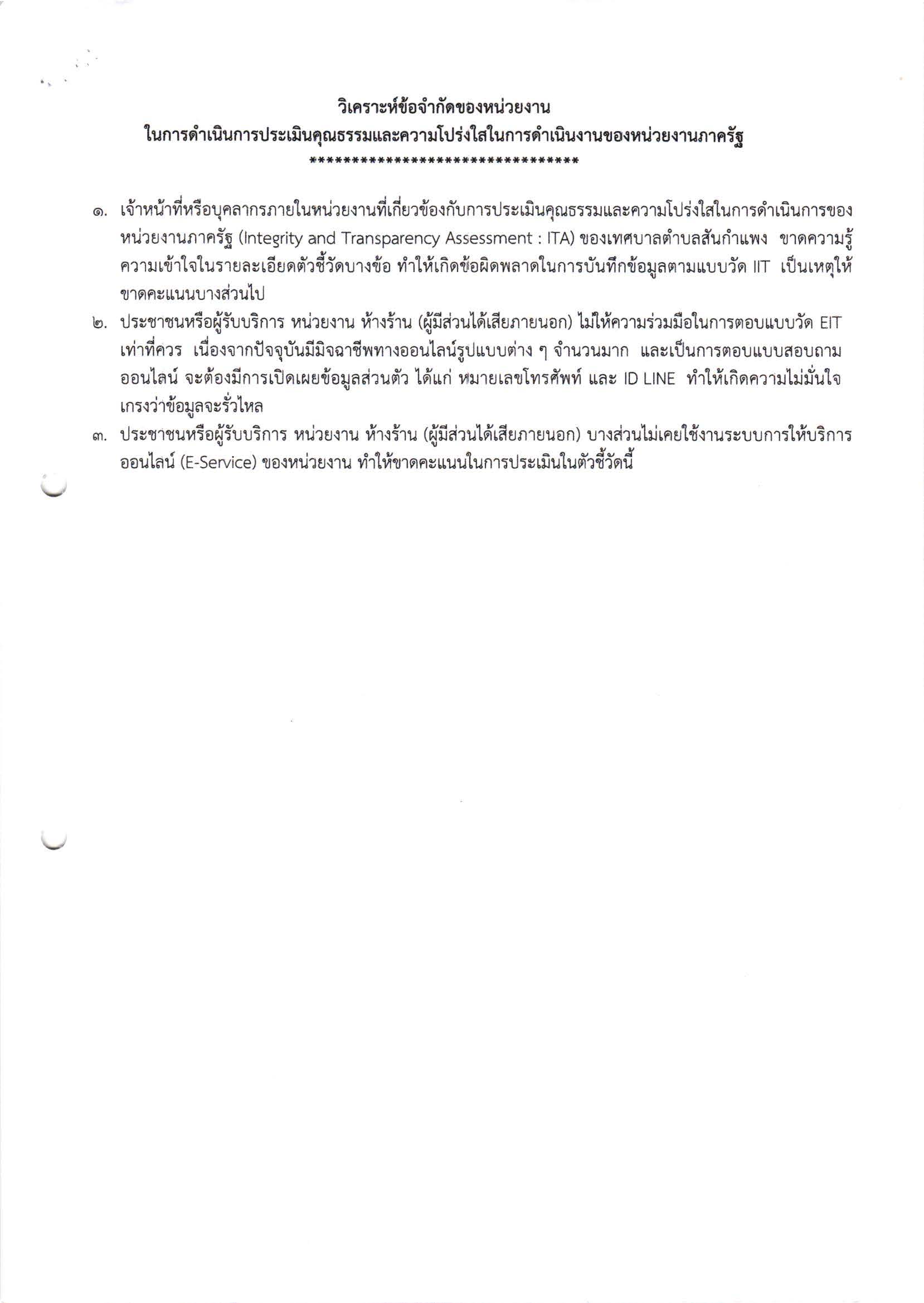 วิเคราะห์ข้อจำกัดของหน่วยงาน
ในการดำเนินการประเมินคุณธรรมและความโปร่งใสในการดำเนินงานของหน่วยงานภาครัฐ
********************************

๑. เจ้าหน้าที่หรือบุคลากรภายในหน่วยงานที่เกี่ยวข้องกับการประเมินคุณธรรมและความโปร่งใสในการดำเนินการของหน่วยงานภาครัฐ (Integrity and Transparency Assessment : ITA) ของเทศบาลตำบลสันกำแพง ขาดความรู้ความเข้าใจในรายละเอียดตัวชี้วัดบางข้อ ทำให้เกิดข้อผิดพลาดในการบันทึกข้อมูลตามแบบวัด IIT เป็นเหตุให้ขาดคะแนนบางส่วนไป

๒. ประชาชนหรือผู้รับบริการ หน่วยงาน ห้างร้าน (ผู้มีส่วนได้เสียภายนอก) ไม่ให้ความร่วมมือในการตอบแบบวัด EIT เท่าที่ควร เนื่องจากปัจจุบันมีมิจฉาชีพทางออนไลน์รูปแบบต่าง ๆ จำนวนมาก และเป็นการตอบแบบสอบถามออนไลน์ จะต้องมีการเปิดเผยข้อมูลส่วนตัว ได้แก่ หมายเลขโทรศัพท์ และ ID LINE ทำให้เกิดความไม่มั่นใจ เกรงว่าข้อมูลจะรั่วไหล

๓. ประชาชนหรือผู้รับบริการ หน่วยงาน ห้างร้าน (ผู้มีส่วนได้เสียภายนอก) บางส่วนไม่เคยใช้งานระบบการให้บริการออนไลน์ (E-Service) ของหน่วยงาน ทำให้ขาดคะแนนในการประเมินในตัวชี้วัดนี้